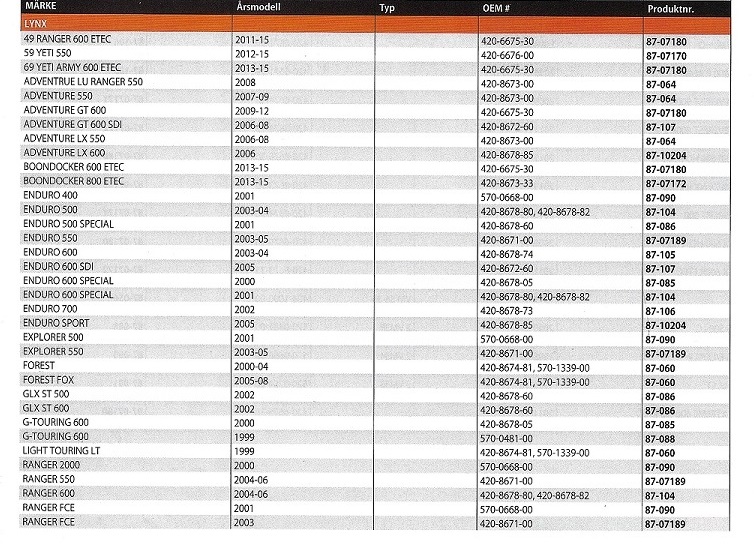 | MÄRKE | Årsmodell | Typ | OEM # | Produktnr. |
|---|---|---|---|---|
| LYNX | | | | |
| 49 RANGER 600 ETEC | 2011-15 | | 420-6675-30 | 87-07180 |
| 59 YETI 550 | 2012-15 | | 420-6676-00 | 87-07170 |
| 69 YETI ARMY 600 ETEC | 2013-15 | | 420-6675-30 | 87-07180 |
| ADVENTRUE LU RANGER 550 | 2008 | | 420-8673-00 | 87-064 |
| ADVENTURE 550 | 2007-09 | | 420-8673-00 | 87-064 |
| ADVENTURE GT 600 | 2009-12 | | 420-6675-30 | 87-07180 |
| ADVENTURE GT 600 SDI | 2006-08 | | 420-8672-60 | 87-107 |
| ADVENTURE LX 550 | 2006-08 | | 420-8673-00 | 87-064 |
| ADVENTURE LX 600 | 2006 | | 420-8678-85 | 87-10204 |
| BOONDOCKER 600 ETEC | 2013-15 | | 420-6675-30 | 87-07180 |
| BOONDOCKER 800 ETEC | 2013-15 | | 420-8673-33 | 87-07172 |
| ENDURO 400 | 2001 | | 570-0668-00 | 87-090 |
| ENDURO 500 | 2003-04 | | 420-8678-80, 420-8678-82 | 87-104 |
| ENDURO 500 SPECIAL | 2001 | | 420-8678-60 | 87-086 |
| ENDURO 550 | 2003-05 | | 420-8671-00 | 87-07189 |
| ENDURO 600 | 2003-04 | | 420-8678-74 | 87-105 |
| ENDURO 600 SDI | 2005 | | 420-8672-60 | 87-107 |
| ENDURO 600 SPECIAL | 2000 | | 420-8678-05 | 87-085 |
| ENDURO 600 SPECIAL | 2001 | | 420-8678-80, 420-8678-82 | 87-104 |
| ENDURO 700 | 2002 | | 420-8678-73 | 87-106 |
| ENDURO SPORT | 2005 | | 420-8678-85 | 87-10204 |
| EXPLORER 500 | 2001 | | 570-0668-00 | 87-090 |
| EXPLORER 550 | 2003-05 | | 420-8671-00 | 87-07189 |
| FOREST | 2000-04 | | 420-8674-81, 570-1339-00 | 87-060 |
| FOREST FOX | 2005-08 | | 420-8674-81, 570-1339-00 | 87-060 |
| GLX ST 500 | 2002 | | 420-8678-60 | 87-086 |
| GLX ST 600 | 2002 | | 420-8678-60 | 87-086 |
| G-TOURING 600 | 2000 | | 420-8678-05 | 87-085 |
| G-TOURING 600 | 1999 | | 570-0481-00 | 87-088 |
| LIGHT TOURING LT | 1999 | | 420-8674-81, 570-1339-00 | 87-060 |
| RANGER 2000 | 2000 | | 570-0668-00 | 87-090 |
| RANGER 550 | 2004-06 | | 420-8671-00 | 87-07189 |
| RANGER 600 | 2004-06 | | 420-8678-80, 420-8678-82 | 87-104 |
| RANGER FCE | 2001 | | 570-0668-00 | 87-090 |
| RANGER FCE | 2003 | | 420-8671-00 | 87-07189 |